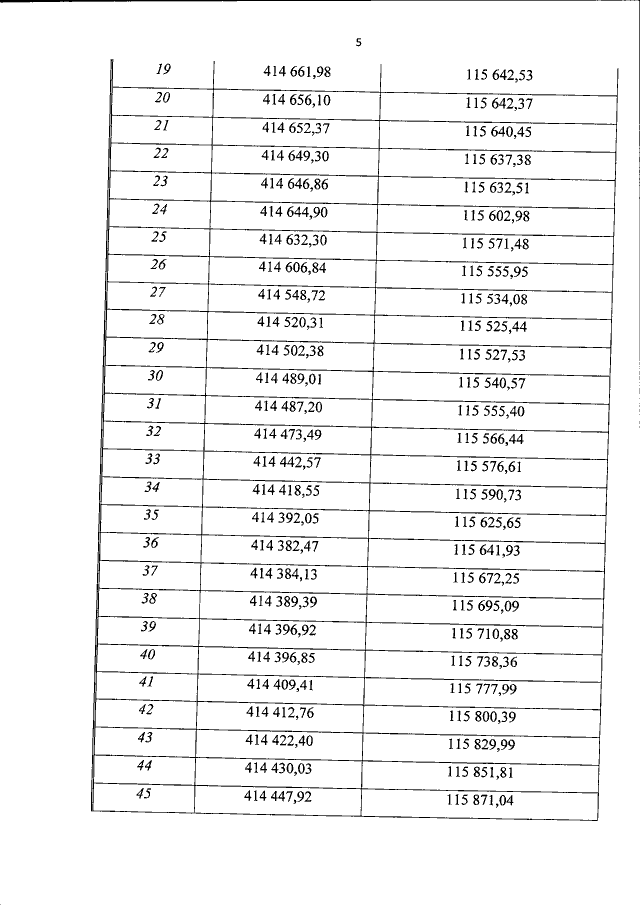 5

| 19 | 414 661,98 | 115 642,53 |
|---|---|---|
| 20 | 414 656,10 | 115 642,37 |
| 21 | 414 652,37 | 115 640,45 |
| 22 | 414 649,30 | 115 637,38 |
| 23 | 414 646,86 | 115 632,51 |
| 24 | 414 644,90 | 115 602,98 |
| 25 | 414 632,30 | 115 571,48 |
| 26 | 414 606,84 | 115 555,95 |
| 27 | 414 548,72 | 115 534,08 |
| 28 | 414 520,31 | 115 525,44 |
| 29 | 414 502,38 | 115 527,53 |
| 30 | 414 489,01 | 115 540,57 |
| 31 | 414 487,20 | 115 555,40 |
| 32 | 414 473,49 | 115 566,44 |
| 33 | 414 442,57 | 115 576,61 |
| 34 | 414 418,55 | 115 590,73 |
| 35 | 414 392,05 | 115 625,65 |
| 36 | 414 382,47 | 115 641,93 |
| 37 | 414 384,13 | 115 672,25 |
| 38 | 414 389,39 | 115 695,09 |
| 39 | 414 396,92 | 115 710,88 |
| 40 | 414 396,85 | 115 738,36 |
| 41 | 414 409,41 | 115 777,99 |
| 42 | 414 412,76 | 115 800,39 |
| 43 | 414 422,40 | 115 829,99 |
| 44 | 414 430,03 | 115 851,81 |
| 45 | 414 447,92 | 115 871,04 |